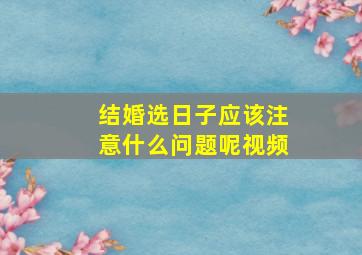 结婚选日子应该注意什么问题呢视频